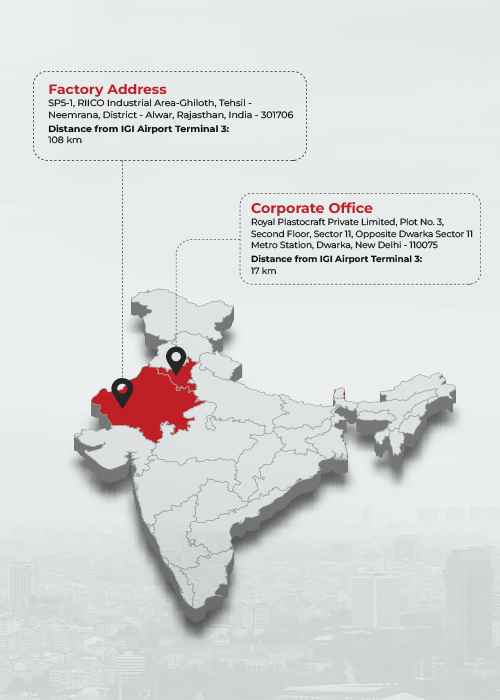 Factory Address
SP5-1, RIICO Industrial Area-Ghiloth, Tehsil - Neemrana, District - Alwar, Rajasthan, India - 301706
Distance from IGI Airport Terminal 3:
108 km

Corporate Office
Royal Plastocraft Private Limited, Plot No. 3, Second Floor, Sector 11, Opposite Dwarka Sector 11 Metro Station, Dwarka, New Delhi - 110075
Distance from IGI Airport Terminal 3:
17 km